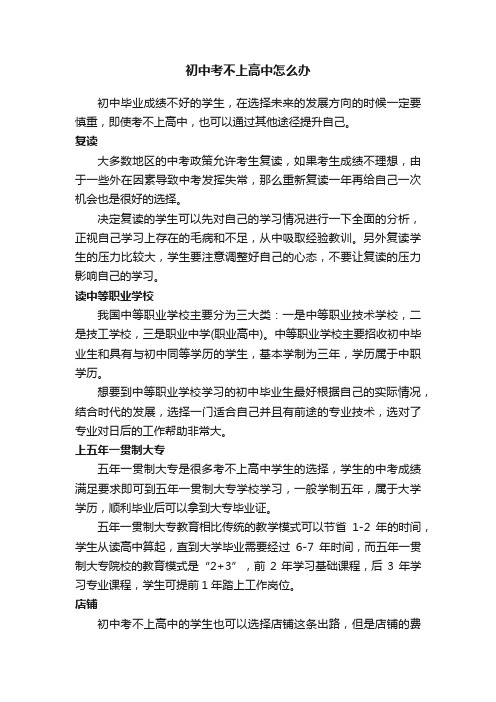 初中考不上高中怎么办

初中毕业成绩不好的学生，在选择未来的发展方向的时候一定要慎重，即使考不上高中，也可以通过其他途径提升自己。

复读

大多数地区的中考政策允许考生复读，如果考生成绩不理想，由于一些外在因素导致中考发挥失常，那么重新复读一年再给自己一次机会也是很好的选择。

决定复读的学生可以先对自己的学习情况进行一下全面的分析，正视自己学习上存在的毛病和不足，从中吸取经验教训。另外复读学生的压力比较大，学生要注意调整好自己的心态，不要让复读的压力影响自己的学习。

读中等职业学校

我国中等职业学校主要分为三大类：一是中等职业技术学校，二是技工学校，三是职业中学(职业高中)。中等职业学校主要招收初中毕业生和具有与初中同等学历的学生，基本学制为三年，学历属于中职学历。

想要到中等职业学校学习的初中毕业生最好根据自己的实际情况，结合时代的发展，选择一门适合自己并且有前途的专业技术，选对了专业对日后的工作帮助非常大。

上五年一贯制大专

五年一贯制大专是很多考不上高中学生的选择，学生的中考成绩满足要求即可到五年一贯制大专学校学习，一般学制五年，属于大学学历，顺利毕业后可以拿到大专毕业证。

五年一贯制大专教育相比传统的教学模式可以节省 1-2 年的时间，学生从读高中算起，直到大学毕业需要经过 6-7 年时间，而五年一贯制大专院校的教育模式是“2+3”，前 2 年学习基础课程，后 3 年学习专业课程，学生可提前 1 年踏上工作岗位。

店铺

初中考不上高中的学生也可以选择店铺这条出路，但是店铺的费